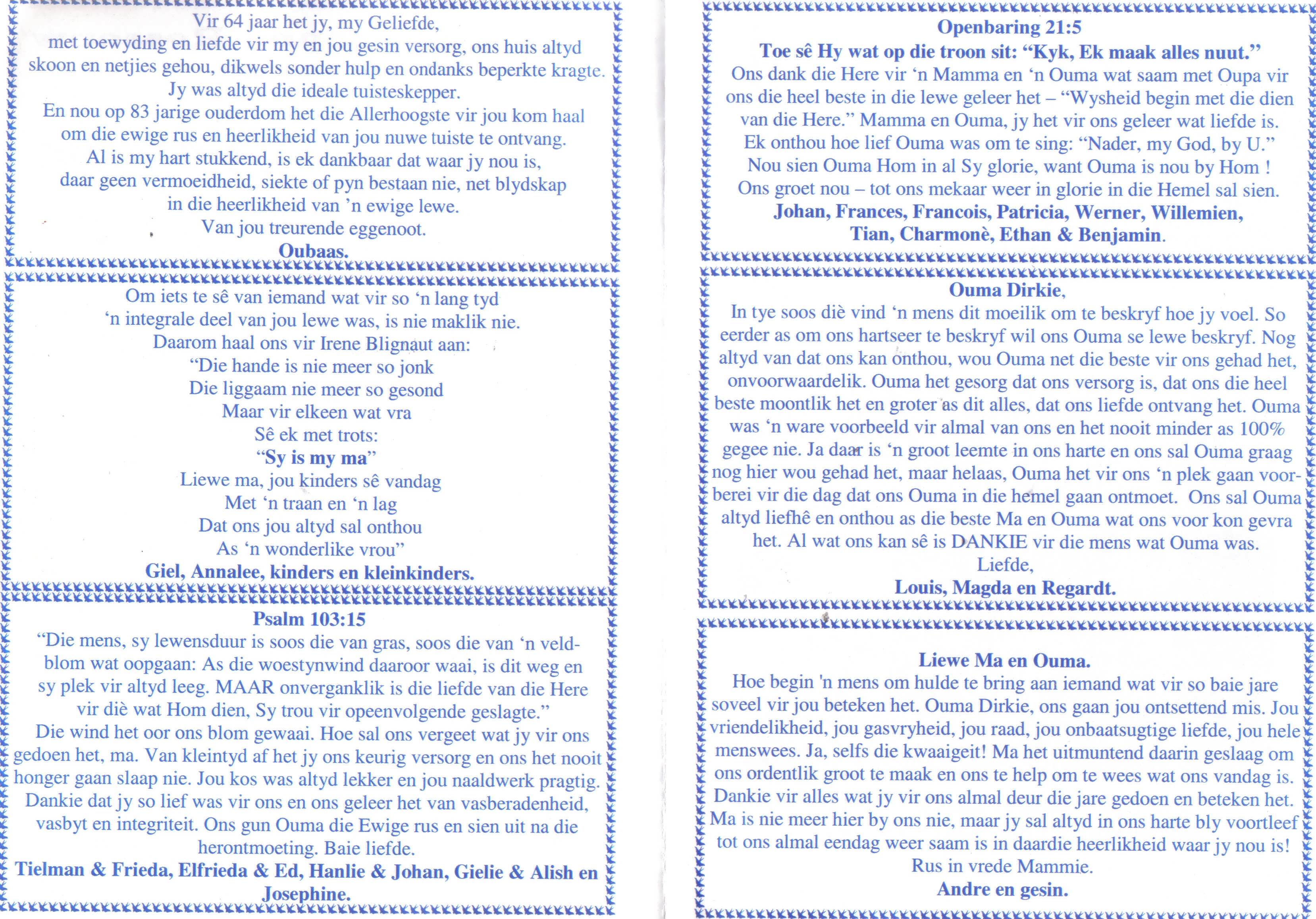 Vir 64 jaar het jy, my Geliefde,
met toewyding en liefde vir my en jou gesin versorg, ons huis altyd skoon en netjies gehou, dikwels sonder hulp en ondanks beperkte kragte.
Jy was altyd die ideale tuisteskepper.
En nou op 83 jarige ouderdom het die Allerhoogste vir jou kom haal om die ewige rus en heerlikheid van jou nuwe tuiste te ontvang.
Al is my hart stukkend, is ek dankbaar dat waar jy nou is, daar geen vermoeidheid, siekte of pyn bestaan nie, net blydskap in die heerlikheid van 'n ewige lewe.
Van jou treurende eggenoot.
Oubaas.

Om iets te sê van iemand wat vir so 'n lang tyd
'n integrale deel van jou lewe was, is nie maklik nie.
Daarom haal ons vir Irene Blignaut aan:
"Die hande is nie meer so jonk
Die liggaam nie meer so gesond
Maar vir elkeen wat vra
Sê ek met trots:
"Sy is my ma"
Liewe ma, jou kinders sê vandag
Met 'n traan en 'n lag
Dat ons jou altyd sal onthou
As 'n wonderlike vrou"
Giel, Annalee, kinders en kleinkinders.

Psalm 103:15
"Die mens, sy lewensduur is soos die van gras, soos die van 'n veldblom wat oopgaan: As die woestynwind daaroor waai, is dit weg en sy plek vir altyd leeg. MAAR onverganklik is die liefde van die Here vir diè wat Hom dien, Sy trou vir opeenvolgende geslagte."
Die wind het oor ons blom gewaai. Hoe sal ons vergeet wat jy vir ons gedoen het, ma. Van kleintyd af het jy ons keurig versorg en ons het nooit honger gaan slaap nie. Jou kos was altyd lekker en jou naaldwerk pragtig. Dankie dat jy so lief was vir ons en ons geleer het van vasberadenheid, vasbyt en integriteit. Ons gun Ouma die Ewige rus en sien uit na die herontmoeting. Baie liefde.
Tielman & Frieda, Elfrieda & Ed, Hanlie & Johan, Gielie & Alish en Josephine.

Openbaring 21:5
Toe sê Hy wat op die troon sit: "Kyk, Ek maak alles nuut."
Ons dank die Here vir 'n Mamma en 'n Ouma wat saam met Oupa vir ons die heel beste in die lewe geleer het – "Wysheid begin met die dien van die Here." Mamma en Ouma, jy het vir ons geleer wat liefde is.
Ek onthou hoe lief Ouma was om te sing: "Nader, my God, by U."
Nou sien Ouma Hom in al Sy glorie, want Ouma is nou by Hom !
Ons groet nou – tot ons mekaar weer in glorie in die Hemel sal sien.
Johan, Frances, Francois, Patricia, Werner, Willemien, Tian, Charmonè, Ethan & Benjamin.

Ouma Dirkie,
In tye soos diè vind 'n mens dit moeilik om te beskryf hoe jy voel. So eerder as om ons hartseer te beskryf wil ons Ouma se lewe beskryf. Nog altyd van dat ons kan onthou, wou Ouma net die beste vir ons gehad het, onvoorwaardelik. Ouma het gesorg dat ons versorg is, dat ons die heel beste moontlik het en groter as dit alles, dat ons liefde ontvang het. Ouma was 'n ware voorbeeld vir almal van ons en het nooit minder as 100% gegee nie. Ja daar is 'n groot leemte in ons harte en ons sal Ouma graag nog hier wou gehad het, maar helaas, Ouma het vir ons 'n plek gaan voorberei vir die dag dat ons Ouma in die hemel gaan ontmoet. Ons sal Ouma altyd liefhê en onthou as die beste Ma en Ouma wat ons voor kon gevra het. Al wat ons kan sê is DANKIE vir die mens wat Ouma was.
Liefde,
Louis, Magda en Regardt.

Liewe Ma en Ouma.
Hoe begin 'n mens om hulde te bring aan iemand wat vir so baie jare soveel vir jou beteken het. Ouma Dirkie, ons gaan jou ontsettend mis. Jou vriendelikheid, jou gasvryheid, jou raad, jou onbaatsugtige liefde, jou hele menswees. Ja, selfs die kwaaigeit! Ma het uitmuntend daarin geslaag om ons ordentlik groot te maak en ons te help om te wees wat ons vandag is. Dankie vir alles wat jy vir ons almal deur die jare gedoen en beteken het. Ma is nie meer hier by ons nie, maar jy sal altyd in ons harte bly voortleef tot ons almal eendag weer saam is in daardie heerlikheid waar jy nou is!
Rus in vrede Mammie.
Andre en gesin.